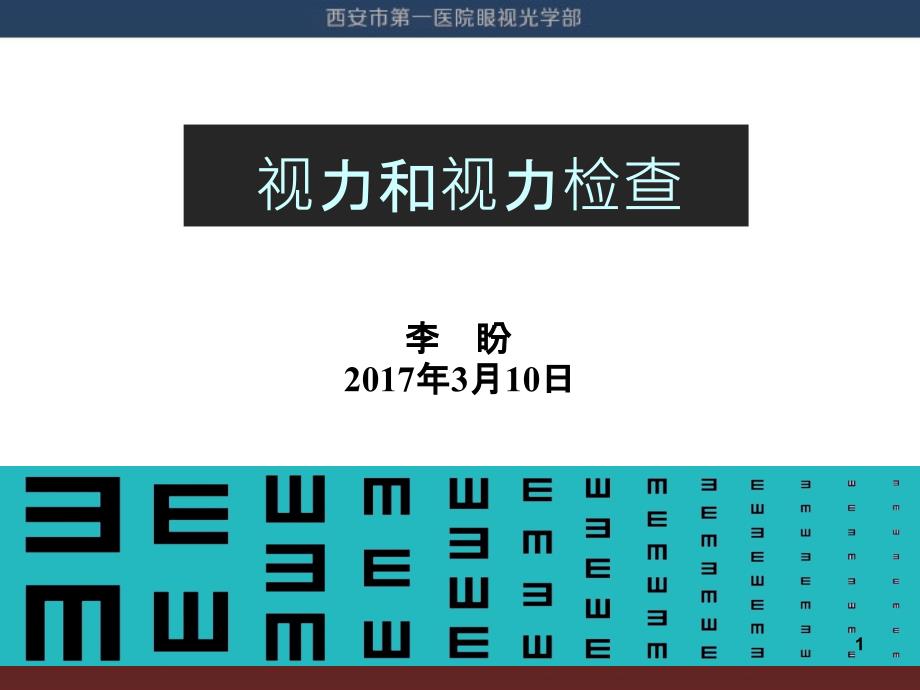 西安市第一医院眼视光学部

视力和视力检查

李　盼
2017年3月10日

1